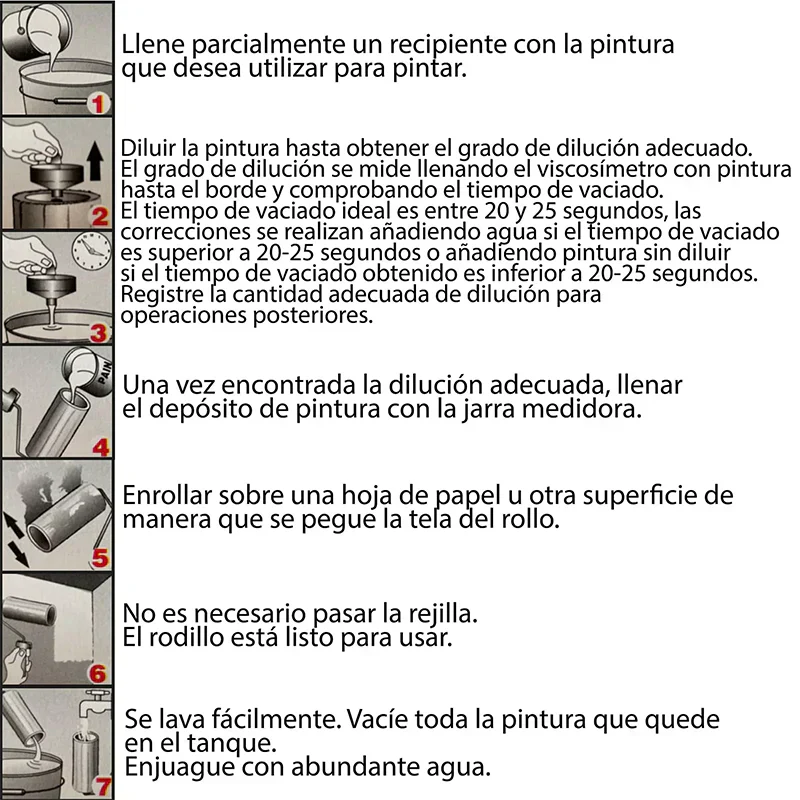 1
Llene parcialmente un recipiente con la pintura que desea utilizar para pintar.

2
3
Diluir la pintura hasta obtener el grado de dilución adecuado. El grado de dilución se mide llenando el viscosímetro con pintura hasta el borde y comprobando el tiempo de vaciado. El tiempo de vaciado ideal es entre 20 y 25 segundos, las correcciones se realizan añadiendo agua si el tiempo de vaciado es superior a 20-25 segundos o añadiendo pintura sin diluir si el tiempo de vaciado obtenido es inferior a 20-25 segundos. Registre la cantidad adecuada de dilución para operaciones posteriores.

PAIN
4
Una vez encontrada la dilución adecuada, llenar el depósito de pintura con la jarra medidora.

5
Enrollar sobre una hoja de papel u otra superficie de manera que se pegue la tela del rollo.

6
No es necesario pasar la rejilla. El rodillo está listo para usar.

7
Se lava fácilmente. Vacíe toda la pintura que quede en el tanque.
Enjuague con abundante agua.